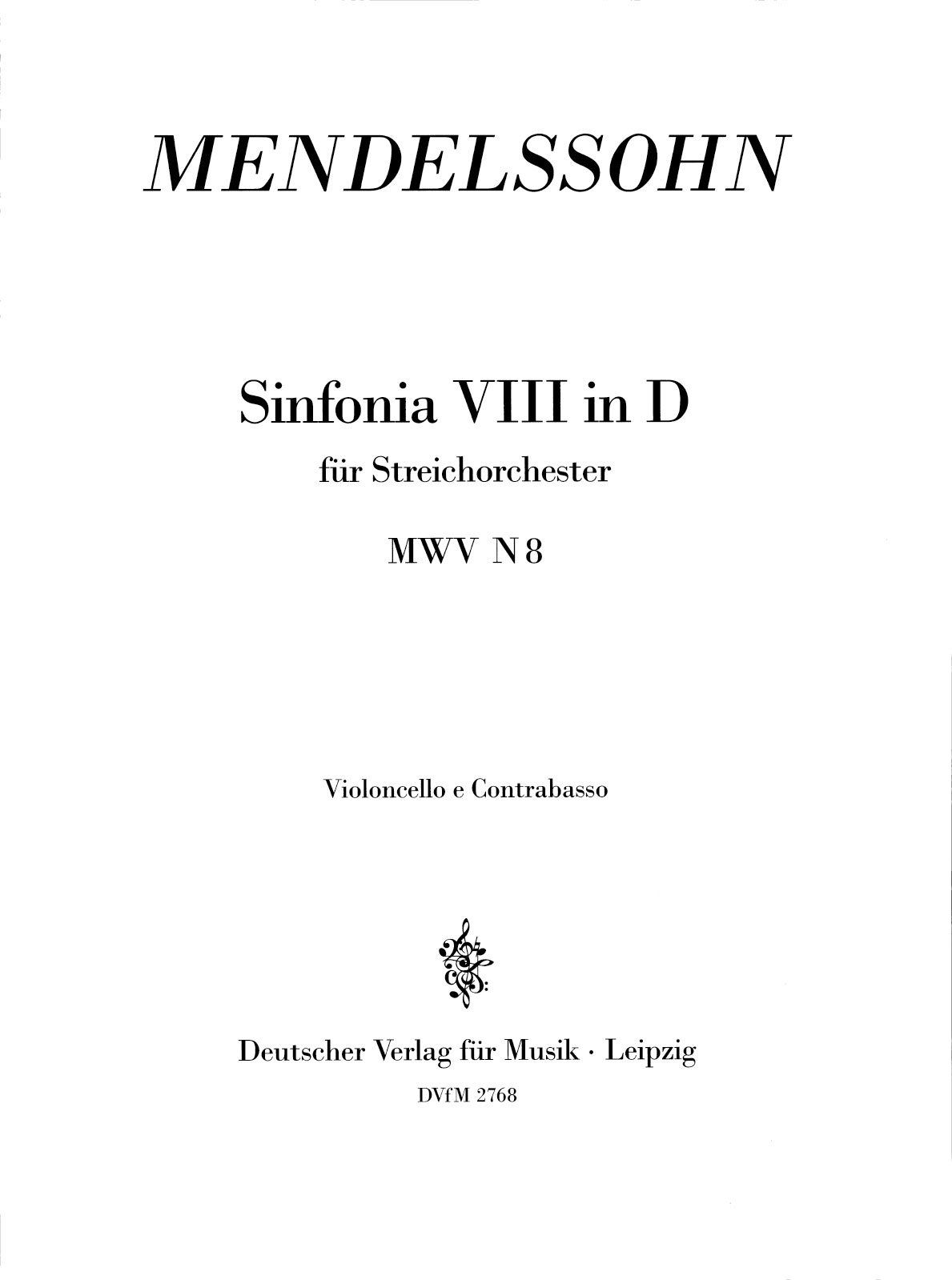 MENDELSSOHN

Sinfonia VIII in D

für Streichorchester

MWV N 8

Violoncello e Contrabasso

Deutscher Verlag für Musik · Leipzig

DVfM 2768